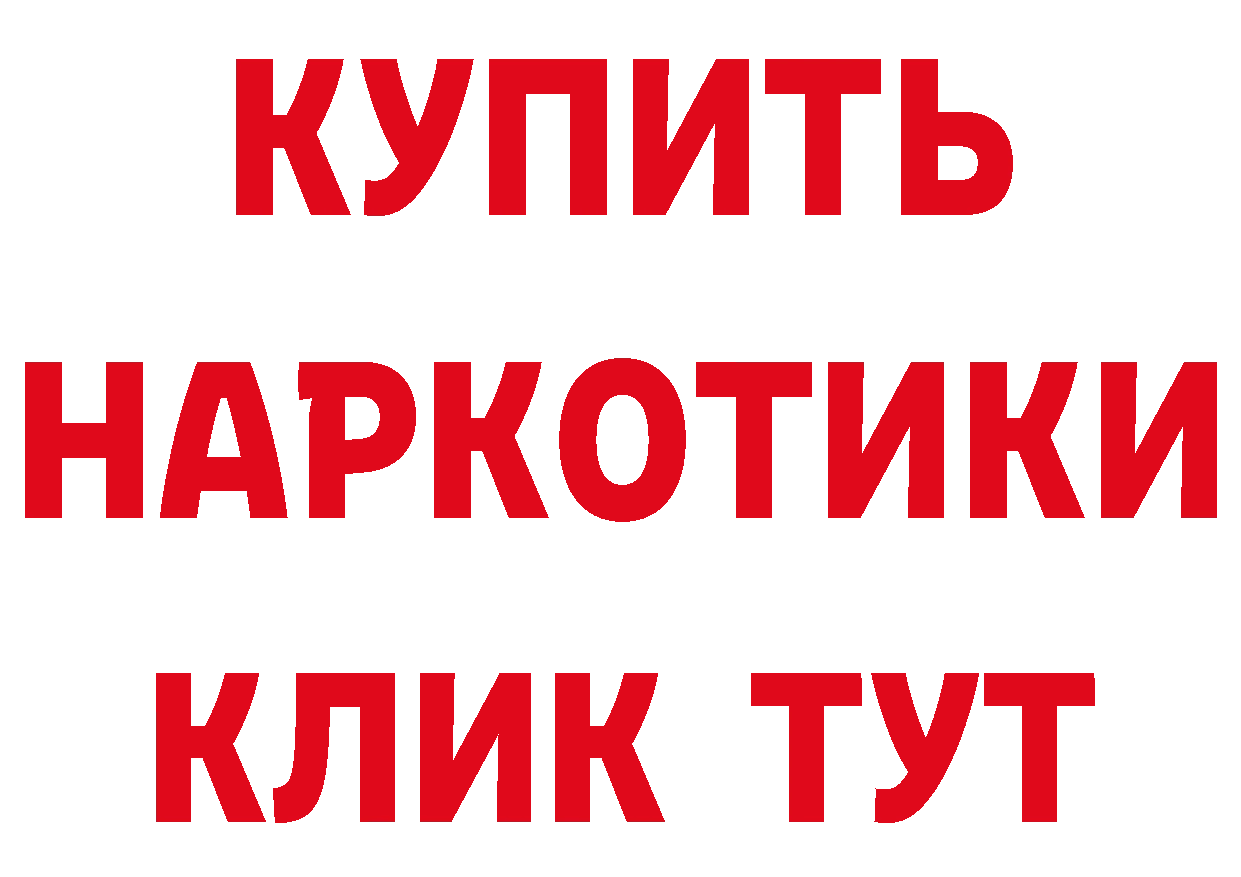 КУПИТЬ НАРКОТИКИ КЛИК ТУТ